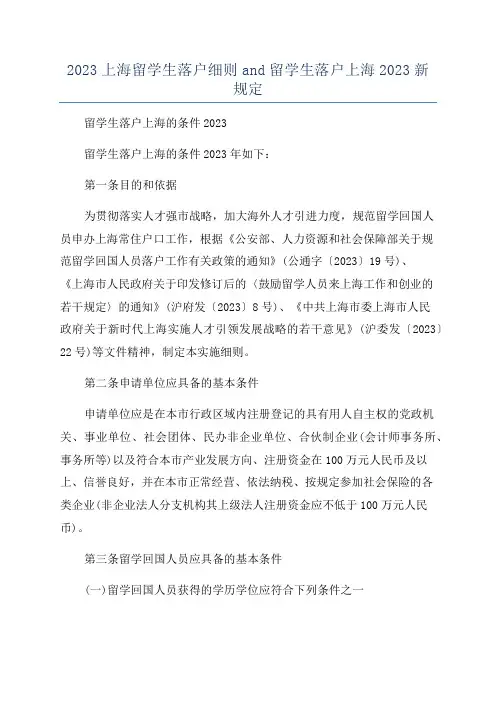 2023 上海留学生落户细则 and 留学生落户上海 2023 新规定

留学生落户上海的条件 2023

留学生落户上海的条件 2023 年如下：

第一条目的和依据

为贯彻落实人才强市战略，加大海外人才引进力度，规范留学回国人员申办上海常住户口工作，根据《公安部、人力资源和社会保障部关于规范留学回国人员落户工作有关政策的通知》(公通字〔2023〕19 号)、《上海市人民政府关于印发修订后的〈鼓励留学人员来上海工作和创业的若干规定〉的通知》(沪府发〔2023〕8 号)、《中共上海市委上海市人民政府关于新时代上海实施人才引领发展战略的若干意见》(沪委发〔2023〕22 号)等文件精神，制定本实施细则。

第二条申请单位应具备的基本条件

申请单位应是在本市行政区域内注册登记的具有用人自主权的党政机关、事业单位、社会团体、民办非企业单位、合伙制企业(会计师事务所、事务所等)以及符合本市产业发展方向、注册资金在 100 万元人民币及以上、信誉良好，并在本市正常经营、依法纳税、按规定参加社会保险的各类企业(非企业法人分支机构其上级法人注册资金应不低于 100 万元人民币)。

第三条留学回国人员应具备的基本条件

(一)留学回国人员获得的学历学位应符合下列条件之一